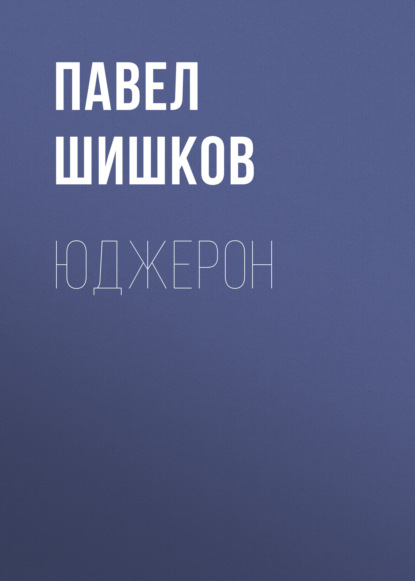 ПАВЕЛ ШИШКОВ

ЮДЖЕРОН